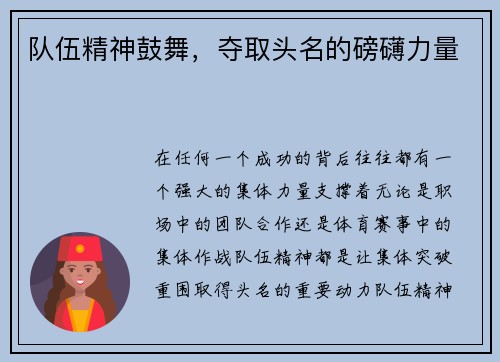 队伍精神鼓舞，夺取头名的磅礴力量

在任何一个成功的背后往往都有一个强大的集体力量支撑着无论是职场中的团队合作还是体育赛事中的集体作战队伍精神都是让集体突破重围取得头名的重要动力队伍精神